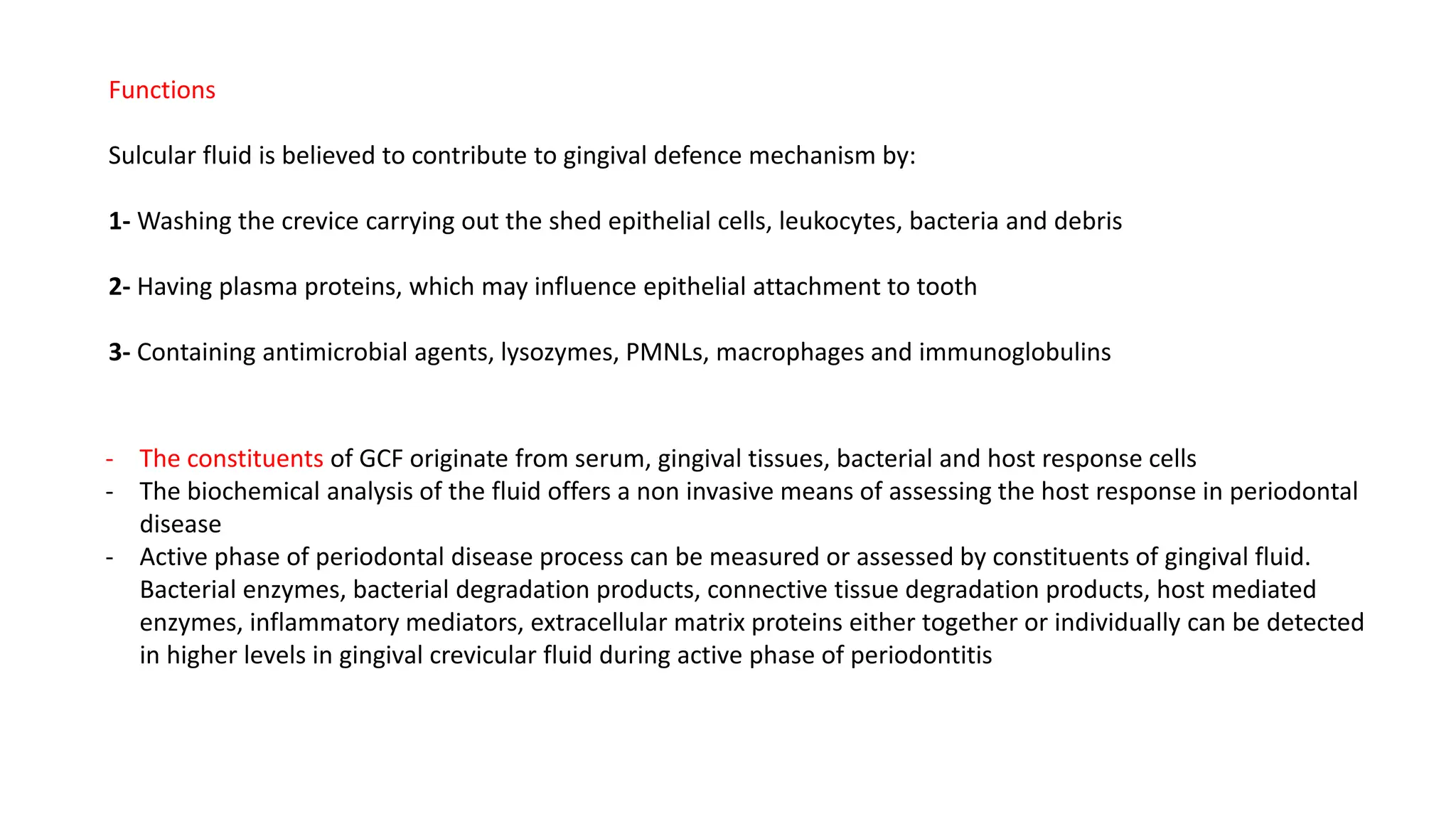 Functions

Sulcular fluid is believed to contribute to gingival defence mechanism by:

1- Washing the crevice carrying out the shed epithelial cells, leukocytes, bacteria and debris

2- Having plasma proteins, which may influence epithelial attachment to tooth

3- Containing antimicrobial agents, lysozymes, PMNLs, macrophages and immunoglobulins

- The constituents of GCF originate from serum, gingival tissues, bacterial and host response cells
- The biochemical analysis of the fluid offers a non invasive means of assessing the host response in periodontal disease
- Active phase of periodontal disease process can be measured or assessed by constituents of gingival fluid. Bacterial enzymes, bacterial degradation products, connective tissue degradation products, host mediated enzymes, inflammatory mediators, extracellular matrix proteins either together or individually can be detected in higher levels in gingival crevicular fluid during active phase of periodontitis